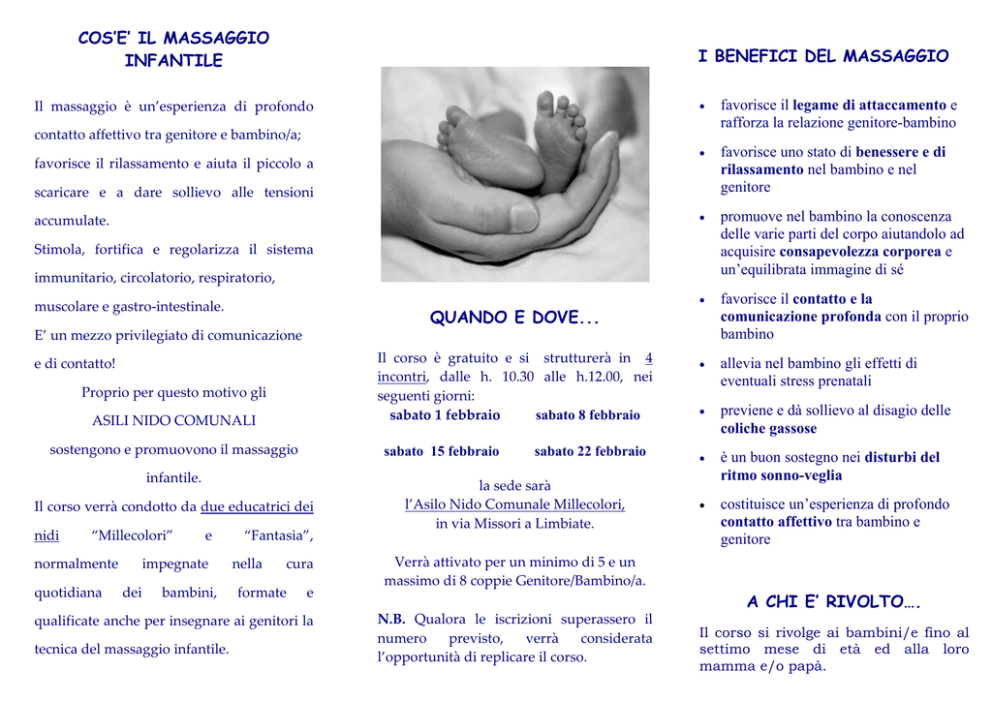 COS'E' IL MASSAGGIO INFANTILE

Il massaggio è un'esperienza di profondo contatto affettivo tra genitore e bambino/a; favorisce il rilassamento e aiuta il piccolo a scaricare e a dare sollievo alle tensioni accumulate.
Stimola, fortifica e regolarizza il sistema immunitario, circolatorio, respiratorio, muscolare e gastro-intestinale.
E' un mezzo privilegiato di comunicazione e di contatto!

Proprio per questo motivo gli
ASILI NIDO COMUNALI
sostengono e promuovono il massaggio infantile.

Il corso verrà condotto da due educatrici dei nidi "Millecolori" e "Fantasia", normalmente impegnate nella cura quotidiana dei bambini, formate e qualificate anche per insegnare ai genitori la tecnica del massaggio infantile.

QUANDO E DOVE...

Il corso è gratuito e si strutturerà in 4 incontri, dalle h. 10.30 alle h.12.00, nei seguenti giorni:

sabato 1 febbraio sabato 8 febbraio

sabato 15 febbraio sabato 22 febbraio

la sede sarà
l'Asilo Nido Comunale Millecolori,
in via Missori a Limbiate.

Verrà attivato per un minimo di 5 e un massimo di 8 coppie Genitore/Bambino/a.

N.B. Qualora le iscrizioni superassero il numero previsto, verrà considerata l'opportunità di replicare il corso.

I BENEFICI DEL MASSAGGIO

• favorisce il legame di attaccamento e rafforza la relazione genitore-bambino
• favorisce uno stato di benessere e di rilassamento nel bambino e nel genitore
• promuove nel bambino la conoscenza delle varie parti del corpo aiutandolo ad acquisire consapevolezza corporea e un'equilibrata immagine di sé
• favorisce il contatto e la comunicazione profonda con il proprio bambino
• allevia nel bambino gli effetti di eventuali stress prenatali
• previene e dà sollievo al disagio delle coliche gassose
• è un buon sostegno nei disturbi del ritmo sonno-veglia
• costituisce un'esperienza di profondo contatto affettivo tra bambino e genitore

A CHI E' RIVOLTO….

Il corso si rivolge ai bambini/e fino al settimo mese di età ed alla loro mamma e/o papà.